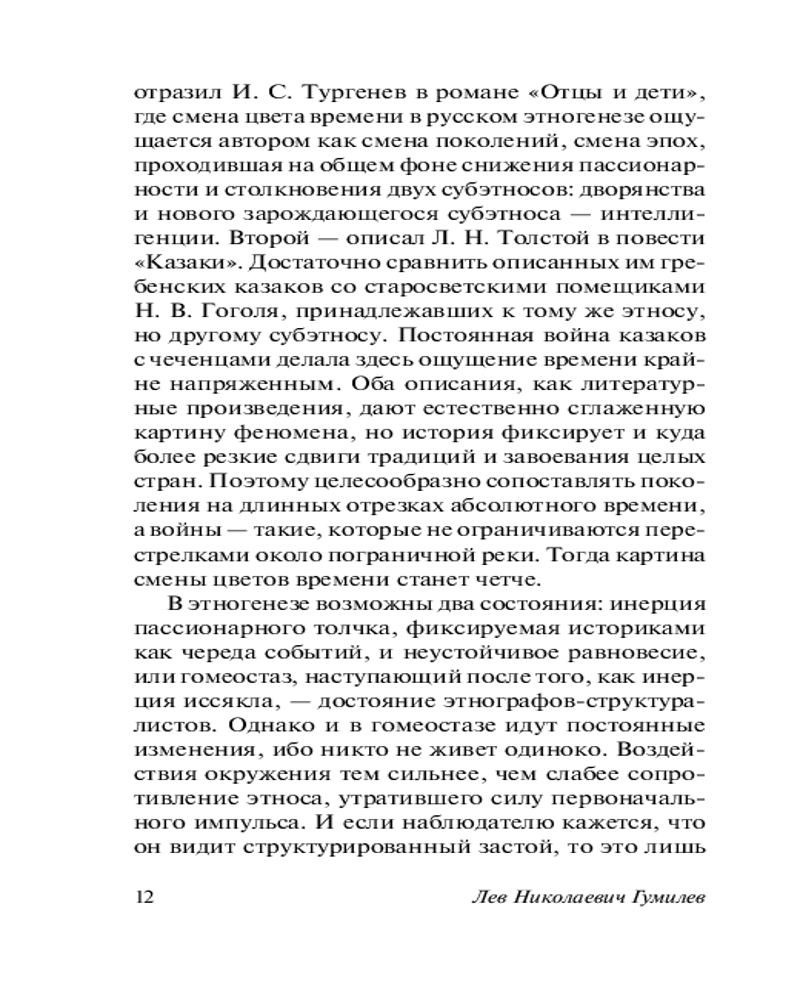 отразил И. С. Тургенев в романе «Отцы и дети», где смена цвета времени в русском этногенезе ощущается автором как смена поколений, смена эпох, проходившая на общем фоне снижения пассионарности и столкновения двух субэтносов: дворянства и нового зарождающегося субэтноса — интеллигенции. Второй — описал Л. Н. Толстой в повести «Казаки». Достаточно сравнить описанных им гребенских казаков со старосветскими помещиками Н. В. Гоголя, принадлежавших к тому же этносу, но другому субэтносу. Постоянная война казаков с чеченцами делала здесь ощущение времени крайне напряженным. Оба описания, как литературные произведения, дают естественно сглаженную картину феномена, но история фиксирует и куда более резкие сдвиги традиций и завоевания целых стран. Поэтому целесообразно сопоставлять поколения на длинных отрезках абсолютного времени, а войны — такие, которые не ограничиваются перестрелками около пограничной реки. Тогда картина смены цветов времени станет четче.

В этногенезе возможны два состояния: инерция пассионарного толчка, фиксируемая историками как череда событий, и неустойчивое равновесие, или гомеостаз, наступающий после того, как инерция иссякла, — достояние этнографов-структуралистов. Однако и в гомеостазе идут постоянные изменения, ибо никто не живет одиноко. Воздействия окружения тем сильнее, чем слабее сопротивление этноса, утратившего силу первоначального импульса. И если наблюдателю кажется, что он видит структурированный застой, то это лишь

12 Лев Николаевич Гумилев